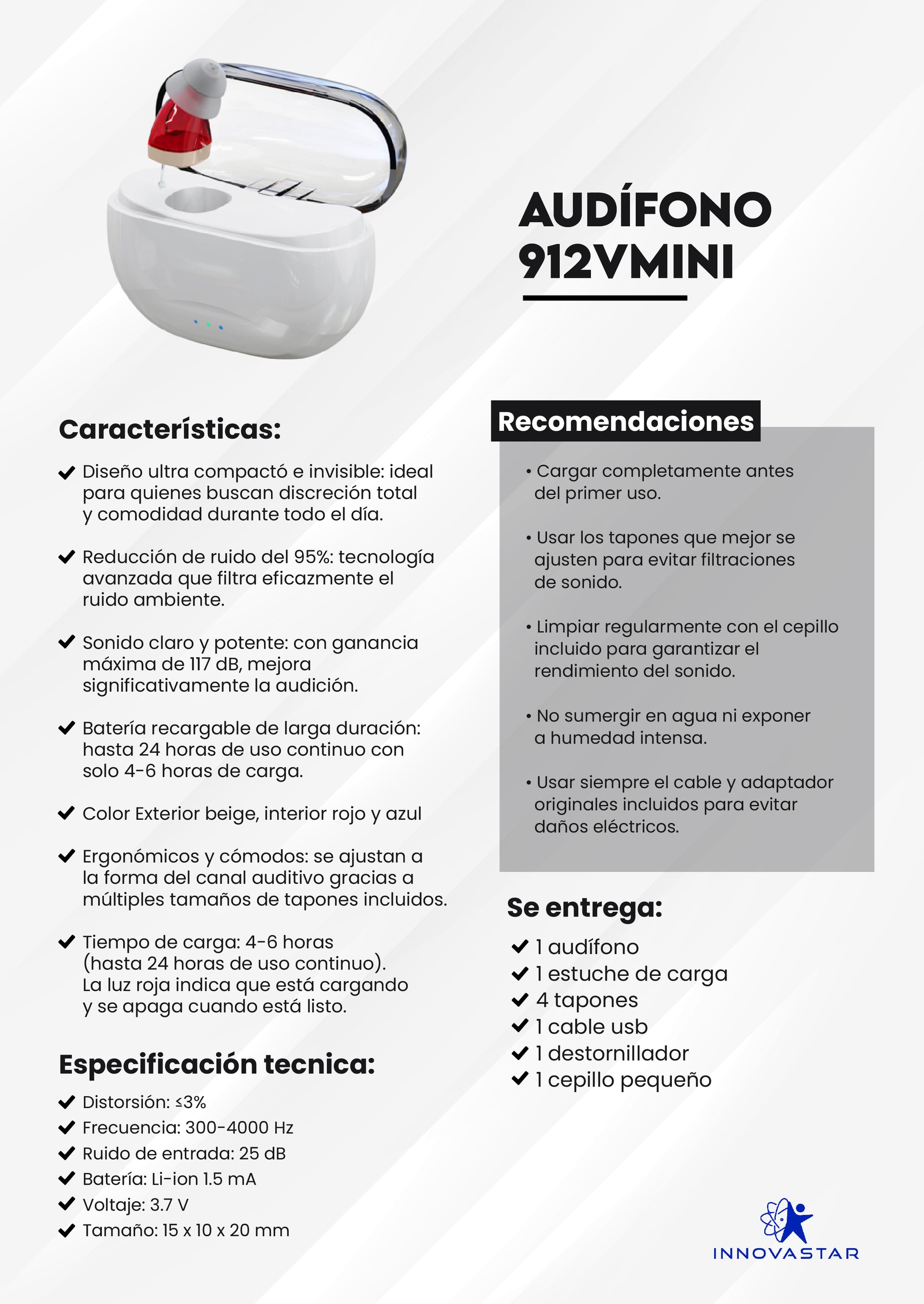 AUDÍFONO 912VMINI

Características:

✔ Diseño ultra compactó e invisible: ideal para quienes buscan discreción total y comodidad durante todo el día.

✔ Reducción de ruido del 95%: tecnología avanzada que filtra eficazmente el ruido ambiente.

✔ Sonido claro y potente: con ganancia máxima de 117 dB, mejora significativamente la audición.

✔ Batería recargable de larga duración: hasta 24 horas de uso continuo con solo 4-6 horas de carga.

✔ Color Exterior beige, interior rojo y azul

✔ Ergonómicos y cómodos: se ajustan a la forma del canal auditivo gracias a múltiples tamaños de tapones incluidos.

✔ Tiempo de carga: 4-6 horas (hasta 24 horas de uso continuo). La luz roja indica que está cargando y se apaga cuando está listo.

Especificación tecnica:

✔ Distorsión: ≤3%
✔ Frecuencia: 300-4000 Hz
✔ Ruido de entrada: 25 dB
✔ Batería: Li-ion 1.5 mA
✔ Voltaje: 3.7 V
✔ Tamaño: 15 x 10 x 20 mm

Recomendaciones

• Cargar completamente antes del primer uso.

• Usar los tapones que mejor se ajusten para evitar filtraciones de sonido.

• Limpiar regularmente con el cepillo incluido para garantizar el rendimiento del sonido.

• No sumergir en agua ni exponer a humedad intensa.

• Usar siempre el cable y adaptador originales incluidos para evitar daños eléctricos.

Se entrega:

✔ 1 audífono
✔ 1 estuche de carga
✔ 4 tapones
✔ 1 cable usb
✔ 1 destornillador
✔ 1 cepillo pequeño

INNOVASTAR